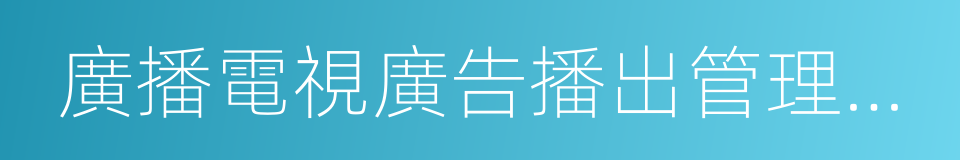 廣播電視廣告播出管理...